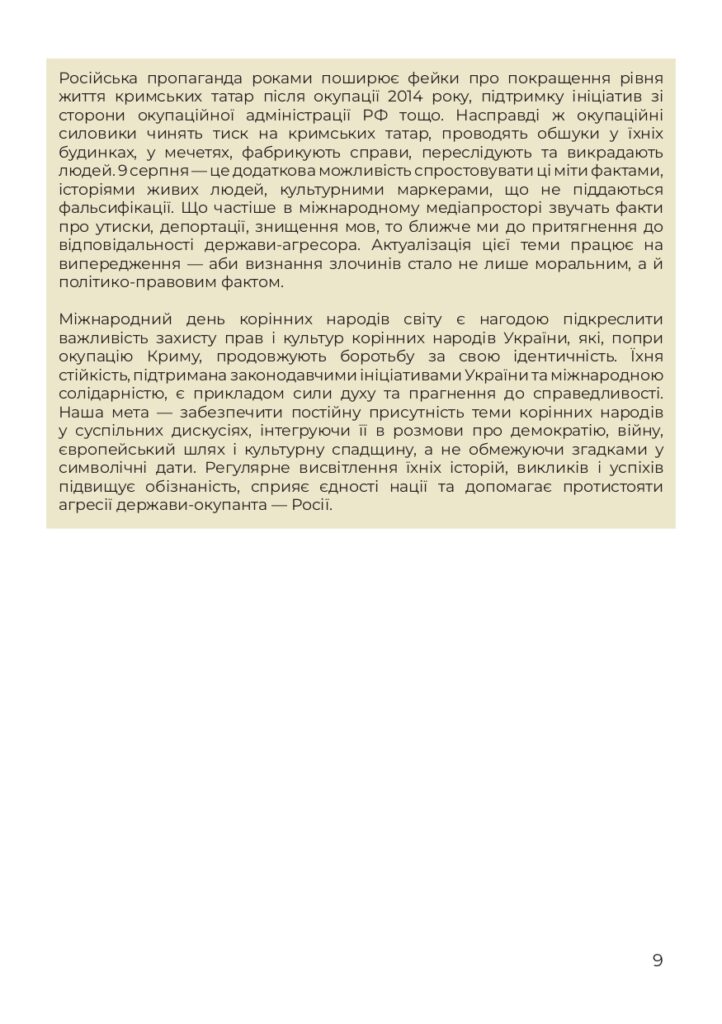 Російська пропаганда роками поширює фейки про покращення рівня життя кримських татар після окупації 2014 року, підтримку ініціатив зі сторони окупаційної адміністрації РФ тощо. Насправді ж окупаційні силовики чинять тиск на кримських татар, проводять обшуки у їхніх будинках, у мечетях, фабрикують справи, переслідують та викрадають людей. 9 серпня — це додаткова можливість спростовувати ці міти фактами, історіями живих людей, культурними маркерами, що не піддаються фальсифікації. Що частіше в міжнародному медіапросторі звучать факти про утиски, депортації, знищення мов, то ближче ми до притягнення до відповідальності держави-агресора. Актуалізація цієї теми працює на випередження — аби визнання злочинів стало не лише моральним, а й політико-правовим фактом.

Міжнародний день корінних народів світу є нагодою підкреслити важливість захисту прав і культур корінних народів України, які, попри окупацію Криму, продовжують боротьбу за свою ідентичність. Їхня стійкість, підтримана законодавчими ініціативами України та міжнародною солідарністю, є прикладом сили духу та прагнення до справедливості. Наша мета — забезпечити постійну присутність теми корінних народів у суспільних дискусіях, інтегруючи її в розмови про демократію, війну, європейський шлях і культурну спадщину, а не обмежуючи згадками у символічні дати. Регулярне висвітлення їхніх історій, викликів і успіхів підвищує обізнаність, сприяє єдності нації та допомагає протистояти агресії держави-окупанта — Росії.

9